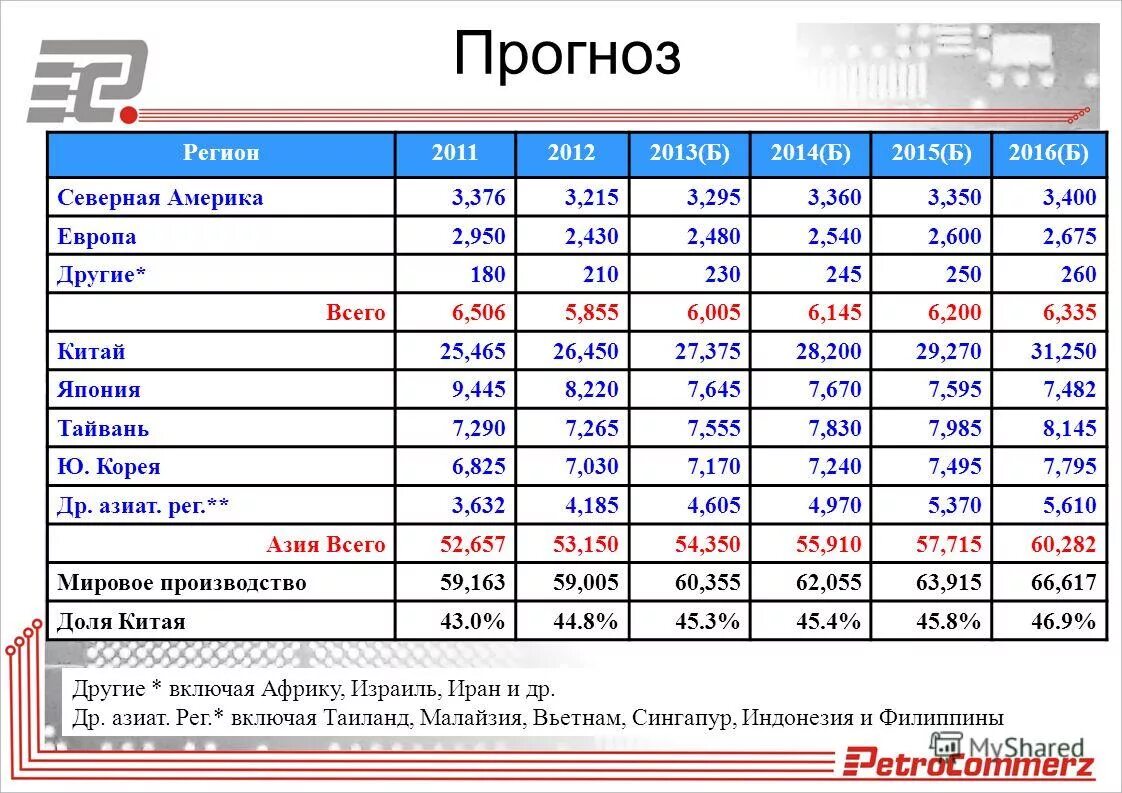 Прогноз

| Регион | 2011 | 2012 | 2013(Б) | 2014(Б) | 2015(Б) | 2016(Б) |
|---|---|---|---|---|---|---|
| Северная Америка | 3,376 | 3,215 | 3,295 | 3,360 | 3,350 | 3,400 |
| Европа | 2,950 | 2,430 | 2,480 | 2,540 | 2,600 | 2,675 |
| Другие* | 180 | 210 | 230 | 245 | 250 | 260 |
| Всего | 6,506 | 5,855 | 6,005 | 6,145 | 6,200 | 6,335 |
| Китай | 25,465 | 26,450 | 27,375 | 28,200 | 29,270 | 31,250 |
| Япония | 9,445 | 8,220 | 7,645 | 7,670 | 7,595 | 7,482 |
| Тайвань | 7,290 | 7,265 | 7,555 | 7,830 | 7,985 | 8,145 |
| Ю. Корея | 6,825 | 7,030 | 7,170 | 7,240 | 7,495 | 7,795 |
| Др. азиат. рег.** | 3,632 | 4,185 | 4,605 | 4,970 | 5,370 | 5,610 |
| Азия Всего | 52,657 | 53,150 | 54,350 | 55,910 | 57,715 | 60,282 |
| Мировое производство | 59,163 | 59,005 | 60,355 | 62,055 | 63,915 | 66,617 |
| Доля Китая | 43.0% | 44.8% | 45.3% | 45.4% | 45.8% | 46.9% |

Другие * включая Африку, Израиль, Иран и др.
Др. азиат. Рег.* включая Таиланд, Малайзия, Вьетнам, Сингапур, Индонезия и Филиппины

MyShared
PetroCommerz